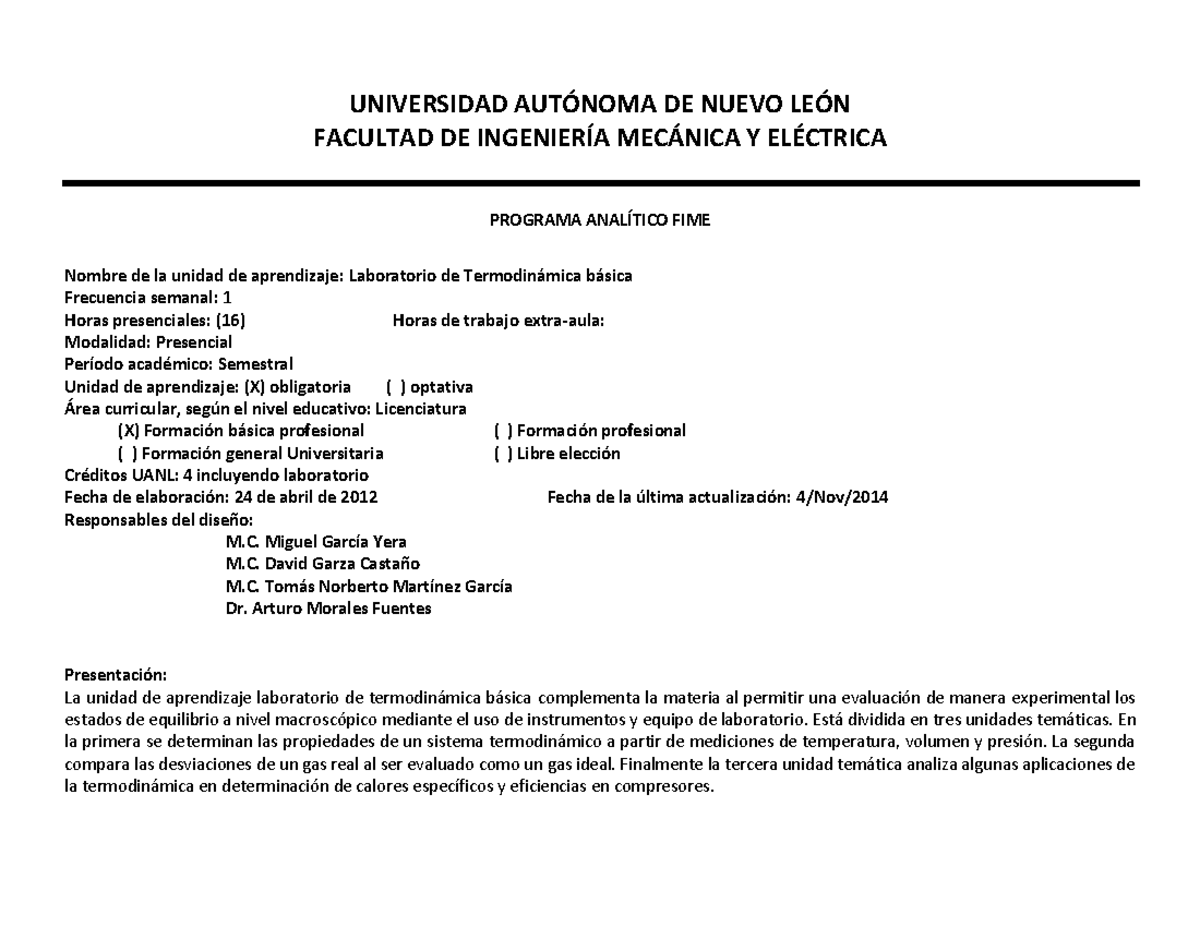 UNIVERSIDAD AUTÓNOMA DE NUEVO LEÓN
FACULTAD DE INGENIERÍA MECÁNICA Y ELÉCTRICA

PROGRAMA ANALÍTICO FIME

Nombre de la unidad de aprendizaje: Laboratorio de Termodinámica básica
Frecuencia semanal: 1
Horas presenciales: (16) Horas de trabajo extra-aula:
Modalidad: Presencial
Período académico: Semestral
Unidad de aprendizaje: (X) obligatoria ( ) optativa
Área curricular, según el nivel educativo: Licenciatura
(X) Formación básica profesional ( ) Formación profesional
( ) Formación general Universitaria ( ) Libre elección
Créditos UANL: 4 incluyendo laboratorio
Fecha de elaboración: 24 de abril de 2012 Fecha de la última actualización: 4/Nov/2014
Responsables del diseño:
M.C. Miguel García Yera
M.C. David Garza Castaño
M.C. Tomás Norberto Martínez García
Dr. Arturo Morales Fuentes

Presentación:
La unidad de aprendizaje laboratorio de termodinámica básica complementa la materia al permitir una evaluación de manera experimental los estados de equilibrio a nivel macroscópico mediante el uso de instrumentos y equipo de laboratorio. Está dividida en tres unidades temáticas. En la primera se determinan las propiedades de un sistema termodinámico a partir de mediciones de temperatura, volumen y presión. La segunda compara las desviaciones de un gas real al ser evaluado como un gas ideal. Finalmente la tercera unidad temática analiza algunas aplicaciones de la termodinámica en determinación de calores específicos y eficiencias en compresores.